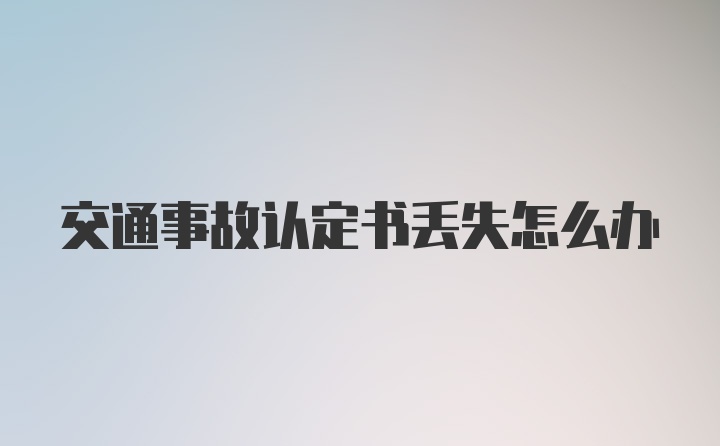 交通事故认定书丢失怎么办